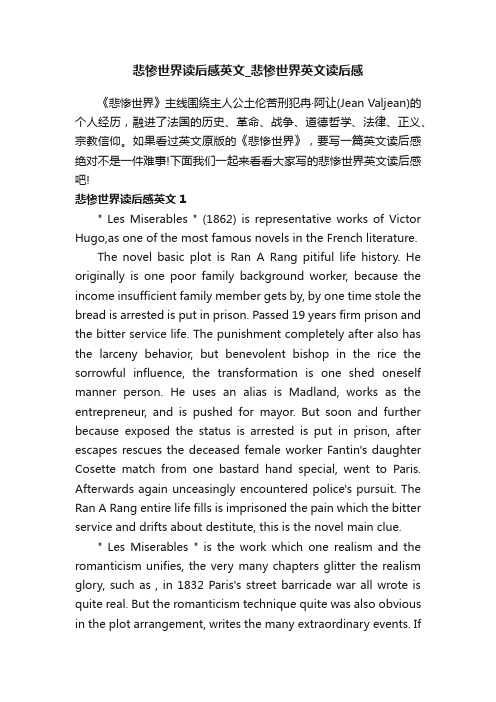 悲惨世界读后感英文_悲惨世界英文读后感

《悲惨世界》主线围绕主人公土伦苦刑犯冉·阿让(Jean Valjean)的个人经历，融进了法国的历史、革命、战争、道德哲学、法律、正义、宗教信仰。如果看过英文原版的《悲惨世界》，要写一篇英文读后感绝对不是一件难事!下面我们一起来看看大家写的悲惨世界英文读后感吧!

悲惨世界读后感英文 1

" Les Miserables " (1862) is representative works of Victor Hugo,as one of the most famous novels in the French literature.

The novel basic plot is Ran A Rang pitiful life history. He originally is one poor family background worker, because the income insufficient family member gets by, by one time stole the bread is arrested is put in prison. Passed 19 years firm prison and the bitter service life. The punishment completely after also has the larceny behavior, but benevolent bishop in the rice the sorrowful influence, the transformation is one shed oneself manner person. He uses an alias is Madland, works as the entrepreneur, and is pushed for mayor. But soon and further because exposed the status is arrested is put in prison, after escapes rescues the deceased female worker Fantin's daughter Cosette match from one bastard hand special, went to Paris. Afterwards again unceasingly encountered police's pursuit. The Ran A Rang entire life fills is imprisoned the pain which the bitter service and drifts about destitute, this is the novel main clue.

" Les Miserables " is the work which one realism and the romanticism unifies, the very many chapters glitter the realism glory, such as , in 1832 Paris's street barricade war all wrote is quite real. But the romanticism technique quite was also obvious in the plot arrangement, writes the many extraordinary events. If